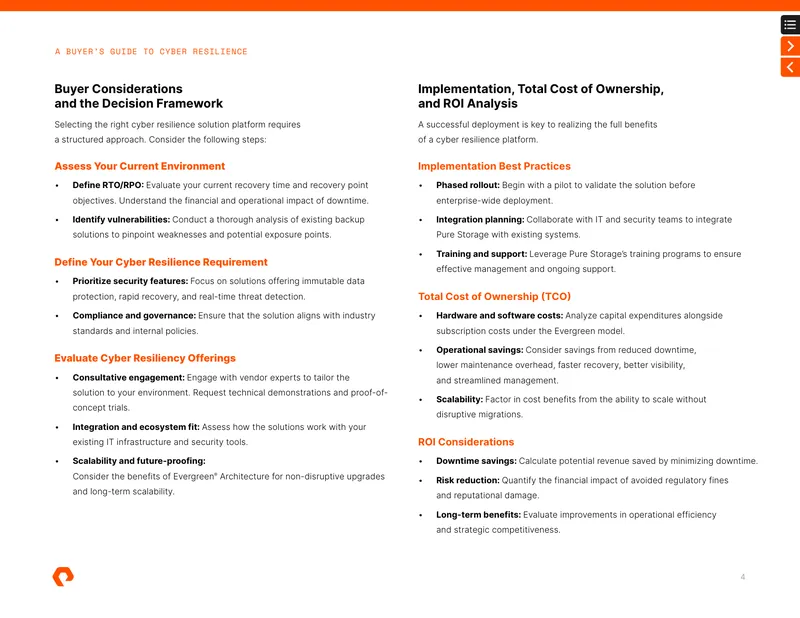 A BUYER'S GUIDE TO CYBER RESILIENCE

Buyer Considerations
and the Decision Framework

Selecting the right cyber resilience solution platform requires a structured approach. Consider the following steps:

Assess Your Current Environment

• Define RTO/RPO: Evaluate your current recovery time and recovery point objectives. Understand the financial and operational impact of downtime.
• Identify vulnerabilities: Conduct a thorough analysis of existing backup solutions to pinpoint weaknesses and potential exposure points.

Define Your Cyber Resilience Requirement

• Prioritize security features: Focus on solutions offering immutable data protection, rapid recovery, and real-time threat detection.
• Compliance and governance: Ensure that the solution aligns with industry standards and internal policies.

Evaluate Cyber Resiliency Offerings

• Consultative engagement: Engage with vendor experts to tailor the solution to your environment. Request technical demonstrations and proof-of-concept trials.
• Integration and ecosystem fit: Assess how the solutions work with your existing IT infrastructure and security tools.
• Scalability and future-proofing: Consider the benefits of Evergreen® Architecture for non-disruptive upgrades and long-term scalability.

Implementation, Total Cost of Ownership, and ROI Analysis

A successful deployment is key to realizing the full benefits of a cyber resilience platform.

Implementation Best Practices

• Phased rollout: Begin with a pilot to validate the solution before enterprise-wide deployment.
• Integration planning: Collaborate with IT and security teams to integrate Pure Storage with existing systems.
• Training and support: Leverage Pure Storage's training programs to ensure effective management and ongoing support.

Total Cost of Ownership (TCO)

• Hardware and software costs: Analyze capital expenditures alongside subscription costs under the Evergreen model.
• Operational savings: Consider savings from reduced downtime, lower maintenance overhead, faster recovery, better visibility, and streamlined management.
• Scalability: Factor in cost benefits from the ability to scale without disruptive migrations.

ROI Considerations

• Downtime savings: Calculate potential revenue saved by minimizing downtime.
• Risk reduction: Quantify the financial impact of avoided regulatory fines and reputational damage.
• Long-term benefits: Evaluate improvements in operational efficiency and strategic competitiveness.

4